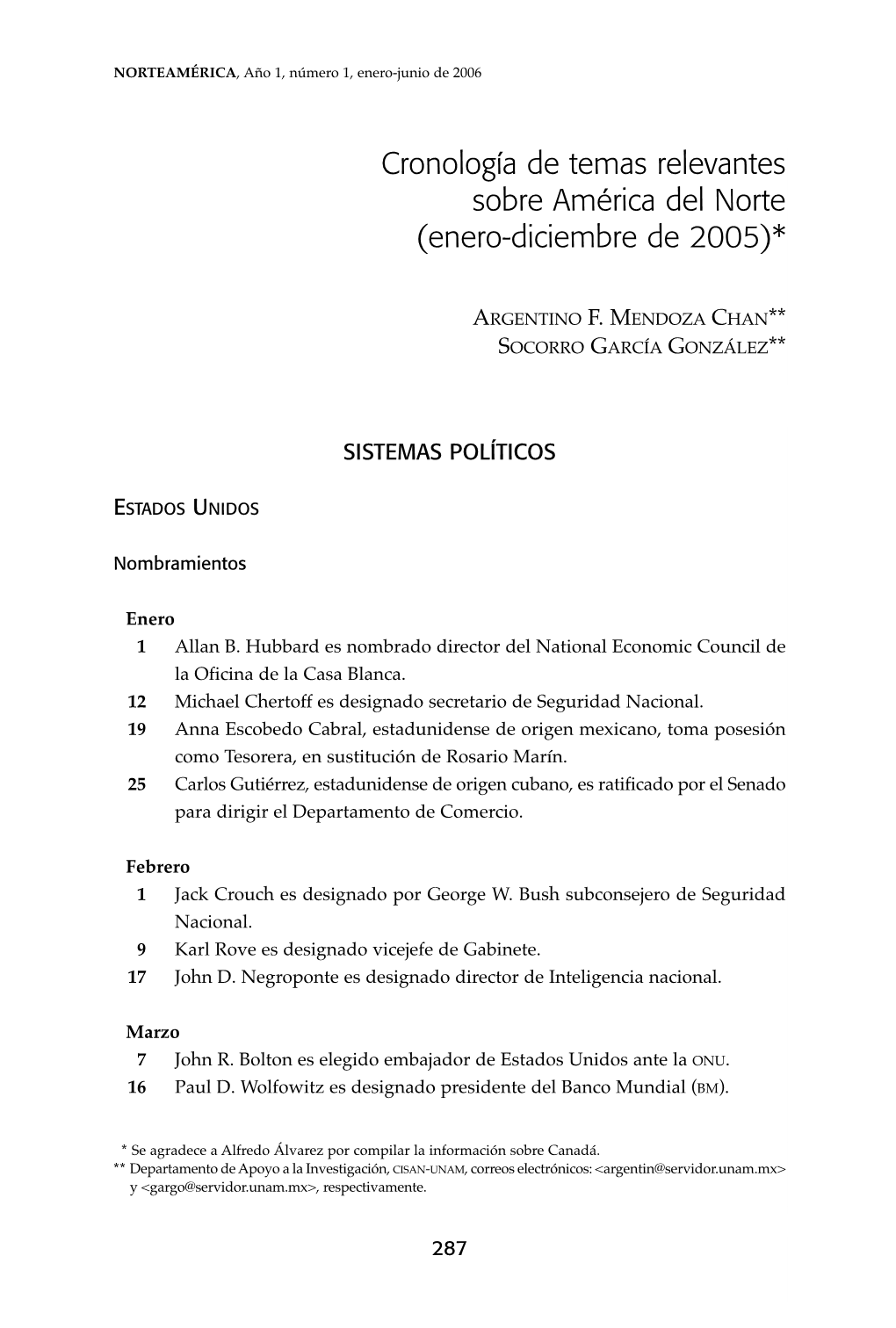 NORTEAMÉRICA, Año 1, número 1, enero-junio de 2006

Cronología de temas relevantes sobre América del Norte (enero-diciembre de 2005)*

ARGENTINO F. MENDOZA CHAN**
SOCORRO GARCÍA GONZÁLEZ**

SISTEMAS POLÍTICOS

ESTADOS UNIDOS

Nombramientos

Enero
1 Allan B. Hubbard es nombrado director del National Economic Council de la Oficina de la Casa Blanca.
12 Michael Chertoff es designado secretario de Seguridad Nacional.
19 Anna Escobedo Cabral, estadunidense de origen mexicano, toma posesión como Tesorera, en sustitución de Rosario Marín.
25 Carlos Gutiérrez, estadunidense de origen cubano, es ratificado por el Senado para dirigir el Departamento de Comercio.

Febrero
1 Jack Crouch es designado por George W. Bush subconsejero de Seguridad Nacional.
9 Karl Rove es designado vicejefe de Gabinete.
17 John D. Negroponte es designado director de Inteligencia nacional.

Marzo
7 John R. Bolton es elegido embajador de Estados Unidos ante la ONU.
16 Paul D. Wolfowitz es designado presidente del Banco Mundial (BM).

* Se agradece a Alfredo Álvarez por compilar la información sobre Canadá.
** Departamento de Apoyo a la Investigación, CISAN-UNAM, correos electrónicos: <argentin@servidor.unam.mx> y <gargo@servidor.unam.mx>, respectivamente.

287